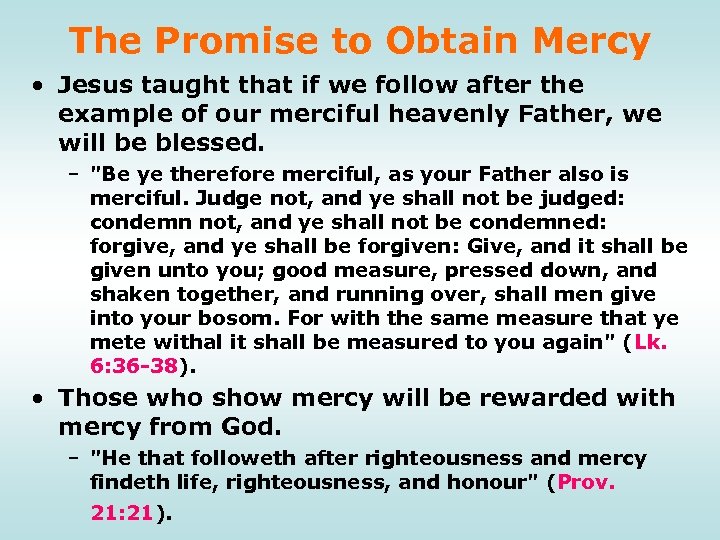 The Promise to Obtain Mercy

• Jesus taught that if we follow after the example of our merciful heavenly Father, we will be blessed.

– "Be ye therefore merciful, as your Father also is merciful. Judge not, and ye shall not be judged: condemn not, and ye shall not be condemned: forgive, and ye shall be forgiven: Give, and it shall be given unto you; good measure, pressed down, and shaken together, and running over, shall men give into your bosom. For with the same measure that ye mete withal it shall be measured to you again" (Lk. 6:36-38).

• Those who show mercy will be rewarded with mercy from God.

– "He that followeth after righteousness and mercy findeth life, righteousness, and honour" (Prov. 21:21).